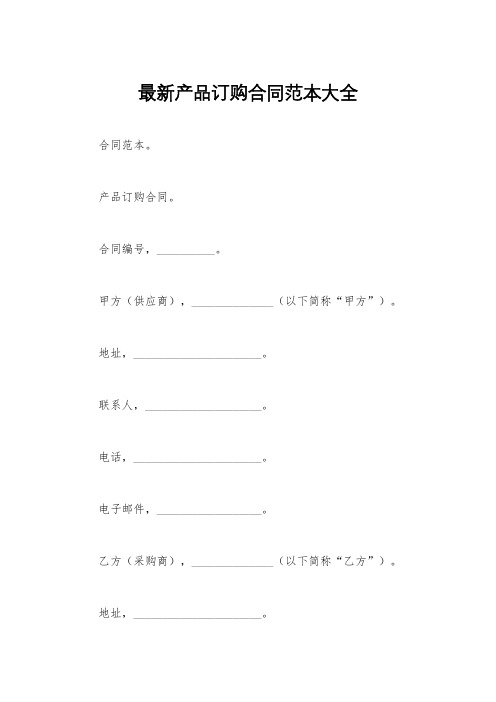 最新产品订购合同范本大全

合同范本。

产品订购合同。

合同编号，__________。

甲方（供应商），______________（以下简称“甲方”）。

地址，______________________。

联系人，____________________。

电话，______________________。

电子邮件，__________________。

乙方（采购商），______________（以下简称“乙方”）。

地址，______________________。